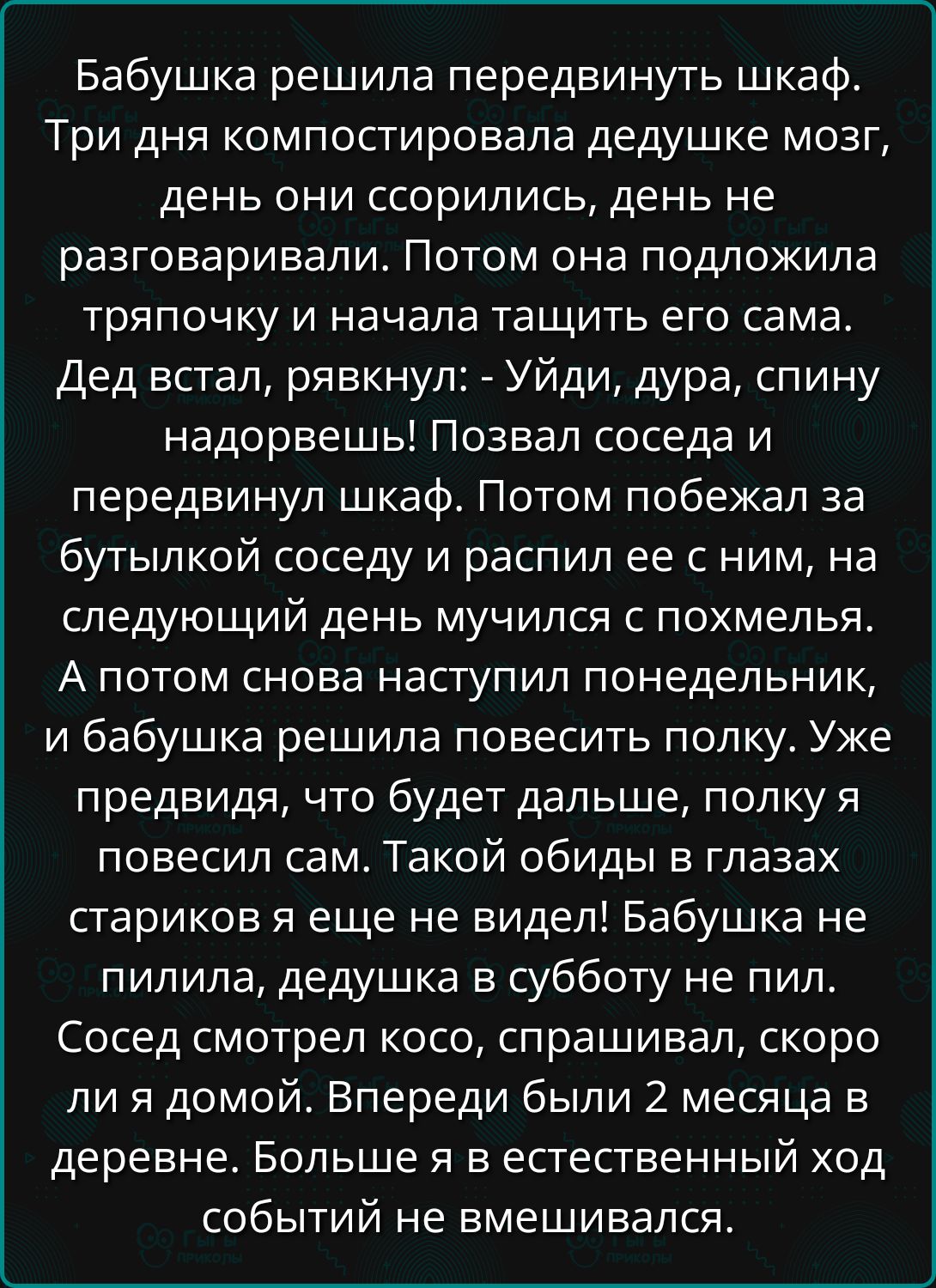 Бабушка решила передвинуть шкаф. Три дня компостировала дедушке мозг, день они ссорились, день не разговаривали. Потом она подложила тряпочку и начала тащить его сама. Дед встал, рявкнул: - Уйди, дура, спину надорвешь! Позвал соседа и передвинул шкаф. Потом побежал за бутылкой соседу и распил ее с ним, на следующий день мучился с похмелья. А потом снова наступил понедельник, и бабушка решила повесить полку. Уже предвидя, что будет дальше, полку я повесил сам. Такой обиды в глазах стариков я еще не видел! Бабушка не пилила, дедушка в субботу не пил. Сосед смотрел косо, спрашивал, скоро ли я домой. Впереди были 2 месяца в деревне. Больше я в естественный ход событий не вмешивался.